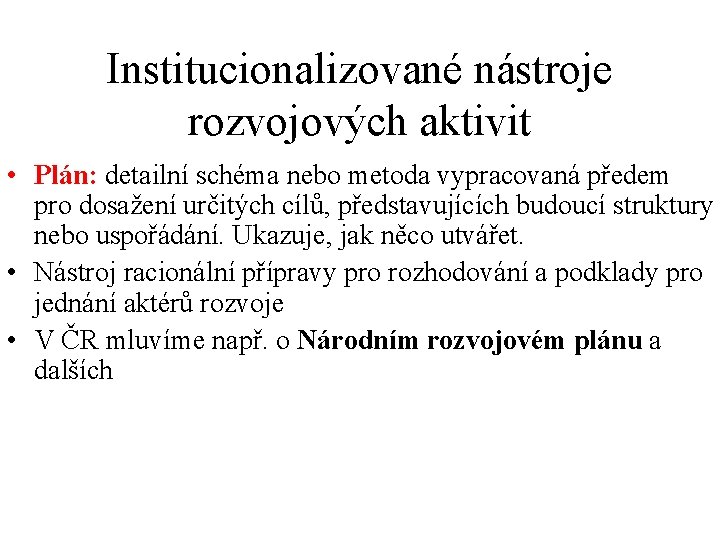 Institucionalizované nástroje rozvojových aktivit

• Plán: detailní schéma nebo metoda vypracovaná předem pro dosažení určitých cílů, představujících budoucí struktury nebo uspořádání. Ukazuje, jak něco utvářet.
• Nástroj racionální přípravy pro rozhodování a podklady pro jednání aktérů rozvoje
• V ČR mluvíme např. o Národním rozvojovém plánu a dalších